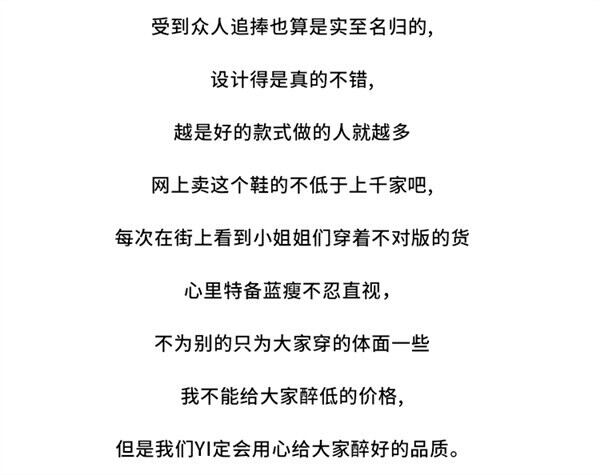 受到众人追捧也算是实至名归的，

设计得是真的不错，

越是好的款式做的人就越多

网上卖这个鞋的不低于上千家吧，

每次在街上看到小姐姐们穿着不对版的货

心里特备蓝瘦不忍直视，

不为别的只为大家穿的体面一些

我不能给大家醉低的价格，

但是我们YI定会用心给大家醉好的品质。